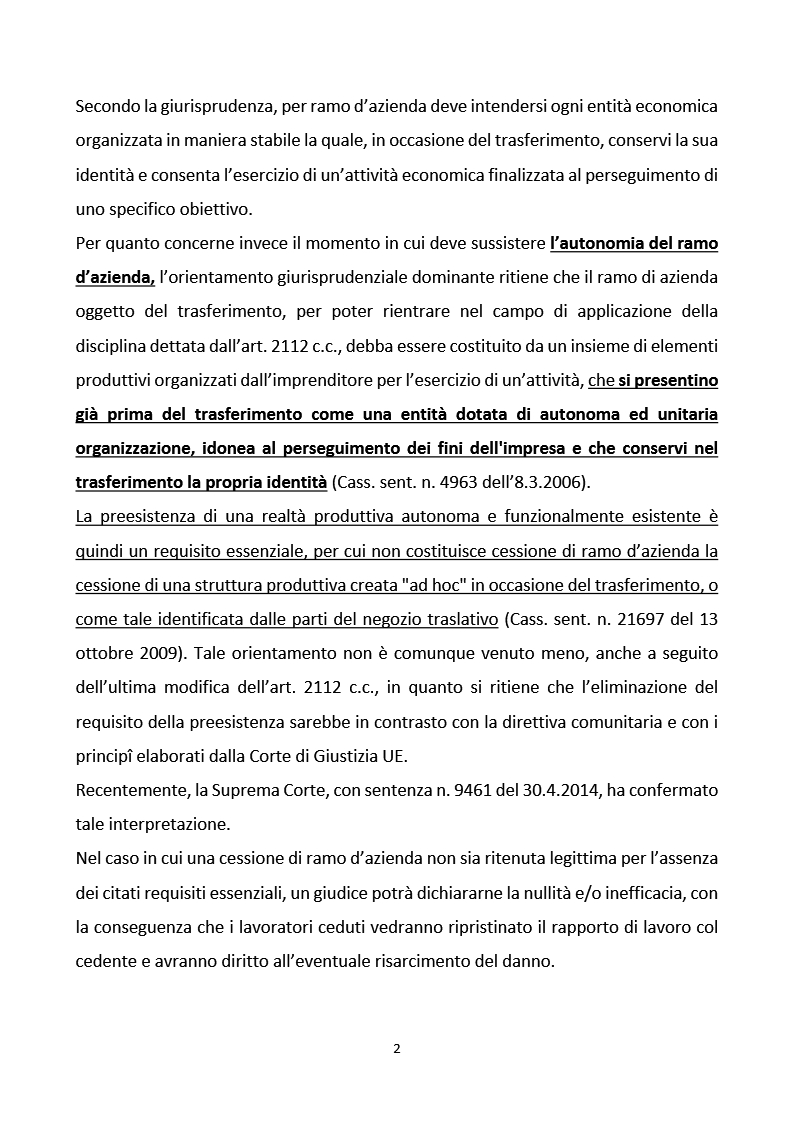 Secondo la giurisprudenza, per ramo d'azienda deve intendersi ogni entità economica organizzata in maniera stabile la quale, in occasione del trasferimento, conservi la sua identità e consenta l'esercizio di un'attività economica finalizzata al perseguimento di uno specifico obiettivo.
Per quanto concerne invece il momento in cui deve sussistere l'autonomia del ramo d'azienda, l'orientamento giurisprudenziale dominante ritiene che il ramo di azienda oggetto del trasferimento, per poter rientrare nel campo di applicazione della disciplina dettata dall'art. 2112 c.c., debba essere costituito da un insieme di elementi produttivi organizzati dall'imprenditore per l'esercizio di un'attività, che si presentino già prima del trasferimento come una entità dotata di autonoma ed unitaria organizzazione, idonea al perseguimento dei fini dell'impresa e che conservi nel trasferimento la propria identità (Cass. sent. n. 4963 dell'8.3.2006).
La preesistenza di una realtà produttiva autonoma e funzionalmente esistente è quindi un requisito essenziale, per cui non costituisce cessione di ramo d'azienda la cessione di una struttura produttiva creata "ad hoc" in occasione del trasferimento, o come tale identificata dalle parti del negozio traslativo (Cass. sent. n. 21697 del 13 ottobre 2009). Tale orientamento non è comunque venuto meno, anche a seguito dell'ultima modifica dell'art. 2112 c.c., in quanto si ritiene che l'eliminazione del requisito della preesistenza sarebbe in contrasto con la direttiva comunitaria e con i principî elaborati dalla Corte di Giustizia UE.
Recentemente, la Suprema Corte, con sentenza n. 9461 del 30.4.2014, ha confermato tale interpretazione.
Nel caso in cui una cessione di ramo d'azienda non sia ritenuta legittima per l'assenza dei citati requisiti essenziali, un giudice potrà dichiararne la nullità e/o inefficacia, con la conseguenza che i lavoratori ceduti vedranno ripristinato il rapporto di lavoro col cedente e avranno diritto all'eventuale risarcimento del danno.

2